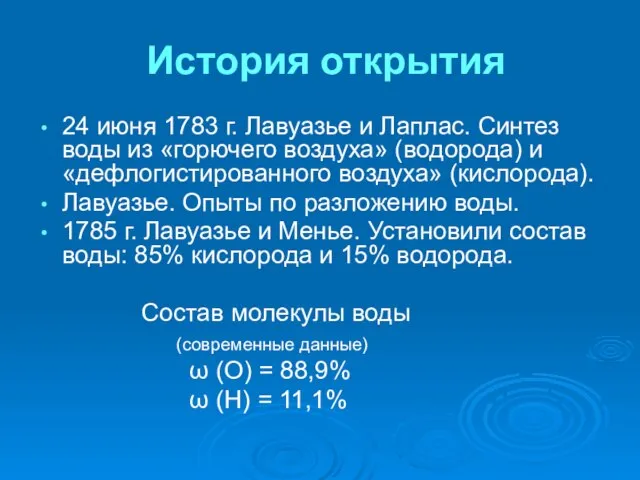 История открытия

• 24 июня 1783 г. Лавуазье и Лаплас. Синтез воды из «горючего воздуха» (водорода) и «дефлогистированного воздуха» (кислорода).
• Лавуазье. Опыты по разложению воды.
• 1785 г. Лавуазье и Менье. Установили состав воды: 85% кислорода и 15% водорода.

Состав молекулы воды
(современные данные)
$\omega$ (O) = 88,9%
$\omega$ (H) = 11,1%